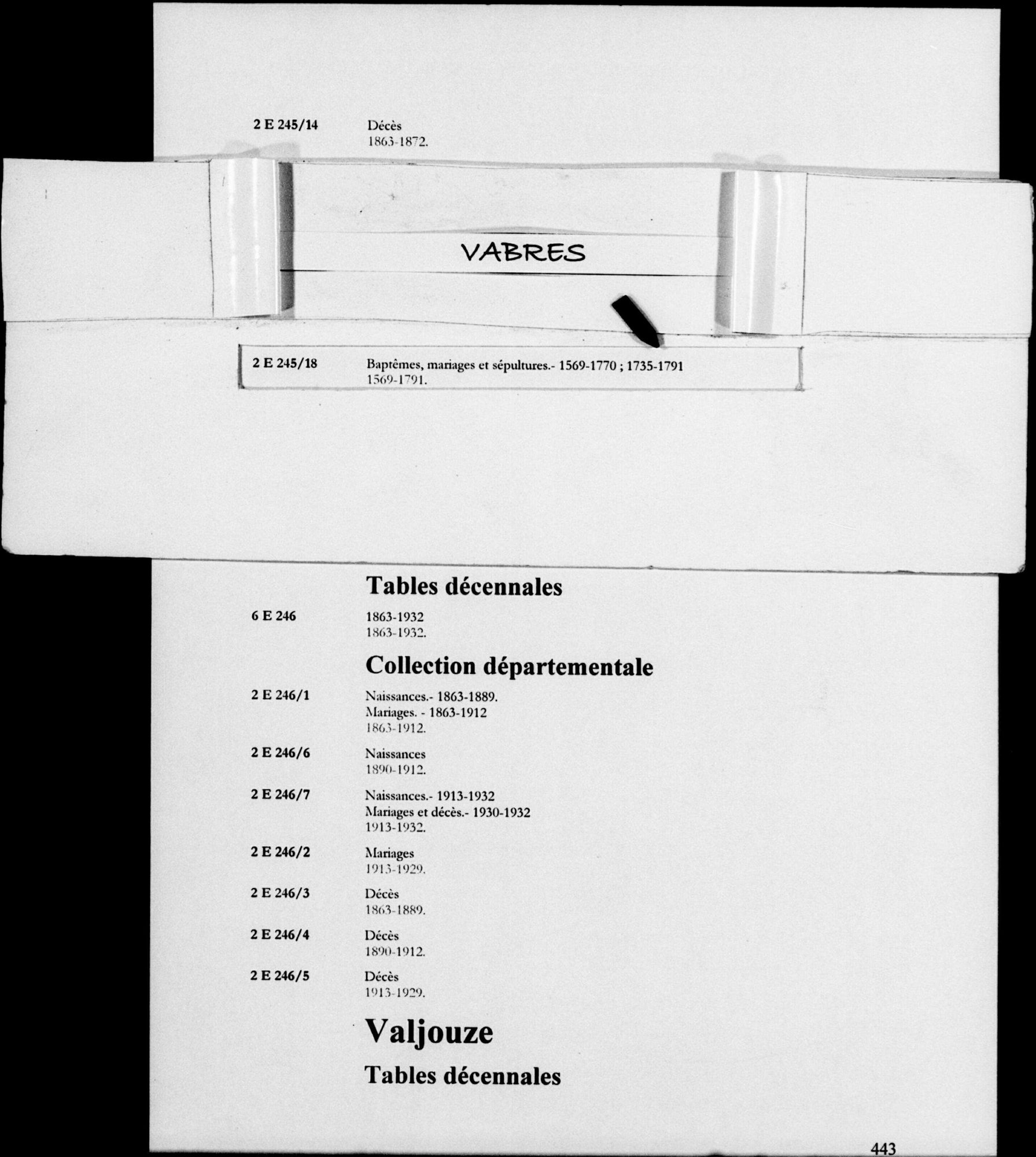 2 E 245/14 Décès
1863-1872.

VABRES

2 E 245/18 Baptêmes, mariages et sépultures.- 1569-1770 ; 1735-1791
1569-1791.

Tables décennales

6 E 246 1863-1932
1863-1932.

Collection départementale

2 E 246/1 Naissances.- 1863-1889.
Mariages. - 1863-1912
1863-1912.

2 E 246/6 Naissances
1890-1912.

2 E 246/7 Naissances.- 1913-1932
Mariages et décès.- 1930-1932
1913-1932.

2 E 246/2 Mariages
1913-1929.

2 E 246/3 Décès
1863-1889.

2 E 246/4 Décès
1890-1912.

2 E 246/5 Décès
1913-1929.

Valjouze

Tables décennales

443